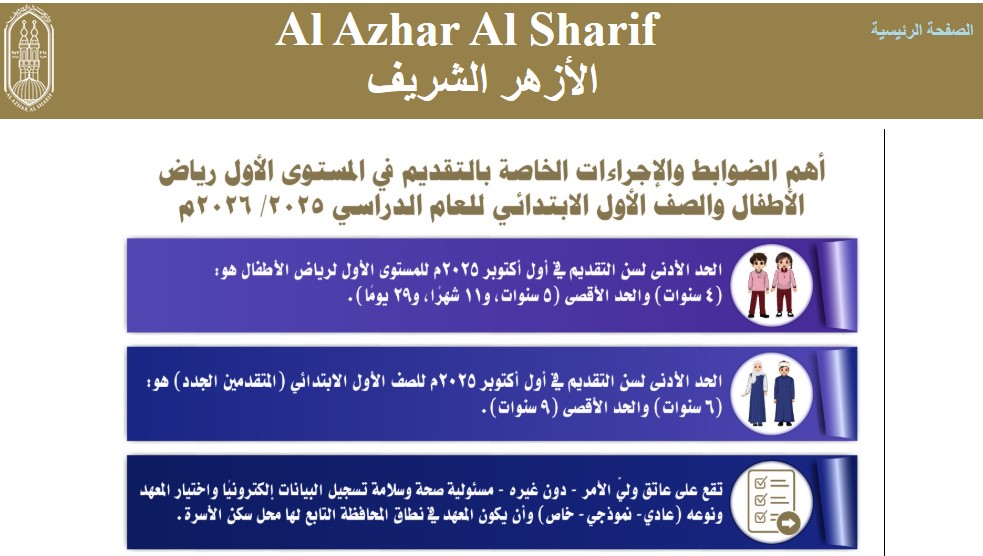 AL AZHAR AL SHARIF

Al Azhar Al Sharif
الأزهر الشريف

الصفحة الرئيسية

أهم الضوابط والإجراءات الخاصة بالتقديم في المستوى الأول رياض الأطفال والصف الأول الابتدائي للعام الدراسي ٢٠٢٥/ ٢٠٢٦م

الحد الأدنى لسن التقديم في أول أكتوبر ٢٠٢٥م للمستوى الأول لرياض الأطفال هو: (٤ سنوات) والحد الأقصى (٥ سنوات، و١١ شهرًا، و٢٩ يومًا).

الحد الأدنى لسن التقديم في أول أكتوبر ٢٠٢٥م للصف الأول الابتدائي (المتقدمين الجدد) هو: (٦ سنوات) والحد الأقصى (٩ سنوات).

تقع على عاتق وليّ الأمر - دون غيره - مسئولية صحة وسلامة تسجيل البيانات إلكترونيًا واختيار المعهد ونوعه (عادي- نموذجي- خاص) وأن يكون المعهد في نطاق المحافظة التابع لها محل سكن الأسرة.